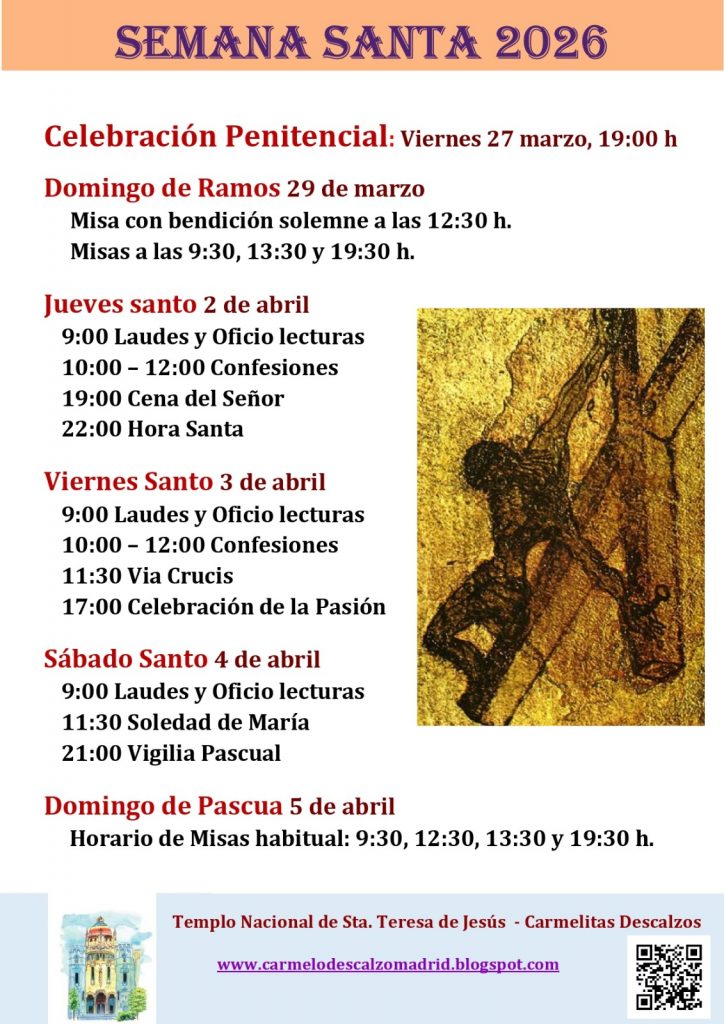 SEMANA SANTA 2026

Celebración Penitencial: Viernes 27 marzo, 19:00 h

Domingo de Ramos 29 de marzo
Misa con bendición solemne a las 12:30 h.
Misas a las 9:30, 13:30 y 19:30 h.

Jueves santo 2 de abril
9:00 Laudes y Oficio lecturas
10:00 – 12:00 Confesiones
19:00 Cena del Señor
22:00 Hora Santa

Viernes Santo 3 de abril
9:00 Laudes y Oficio lecturas
10:00 – 12:00 Confesiones
11:30 Via Crucis
17:00 Celebración de la Pasión

Sábado Santo 4 de abril
9:00 Laudes y Oficio lecturas
11:30 Soledad de María
21:00 Vigilia Pascual

Domingo de Pascua 5 de abril
Horario de Misas habitual: 9:30, 12:30, 13:30 y 19:30 h.

Templo Nacional de Sta. Teresa de Jesús - Carmelitas Descalzos

www.carmelodescalzomadrid.blogspot.com